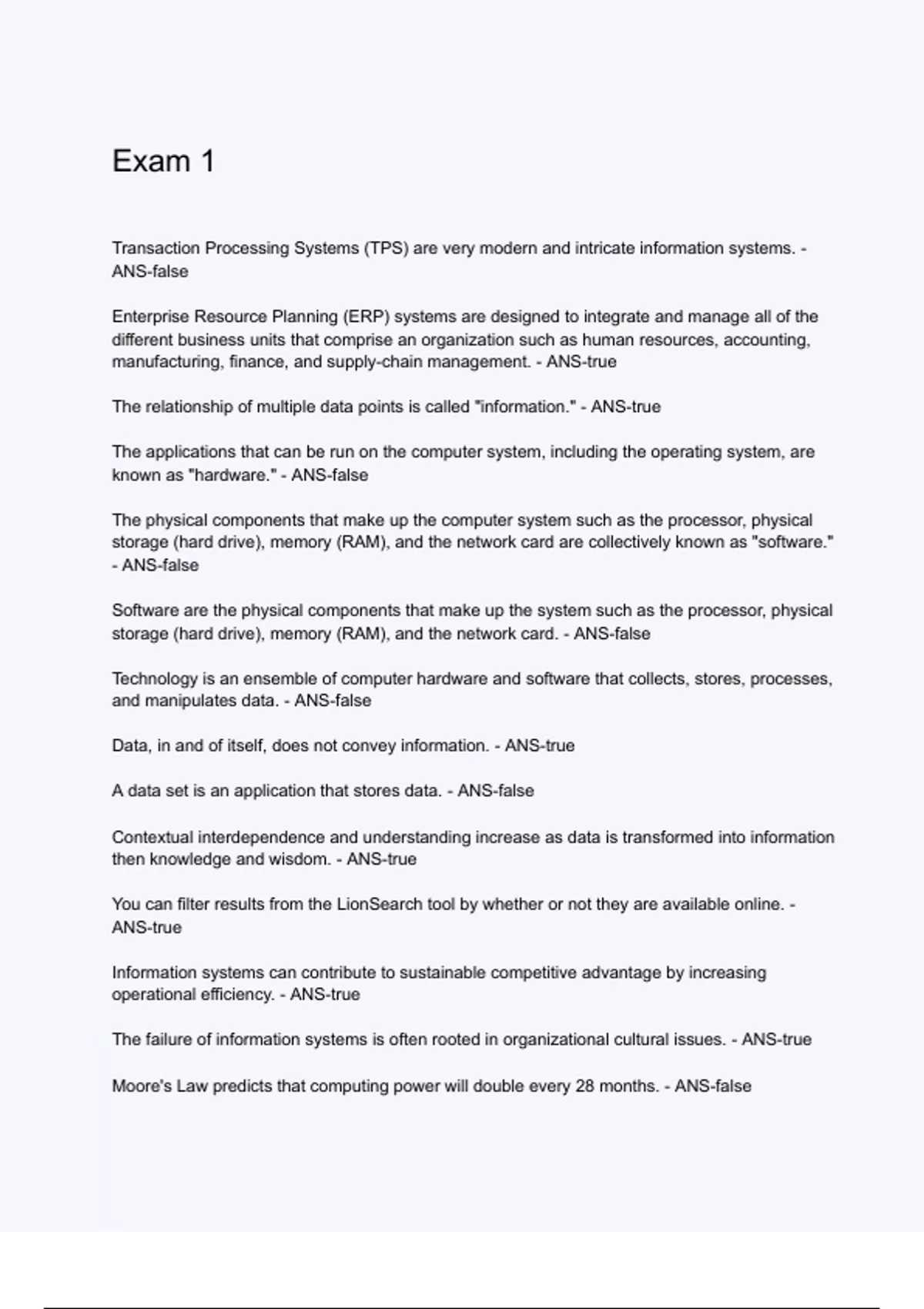 Exam 1

Transaction Processing Systems (TPS) are very modern and intricate information systems. - ANS-false

Enterprise Resource Planning (ERP) systems are designed to integrate and manage all of the different business units that comprise an organization such as human resources, accounting, manufacturing, finance, and supply-chain management. - ANS-true

The relationship of multiple data points is called "information." - ANS-true

The applications that can be run on the computer system, including the operating system, are known as "hardware." - ANS-false

The physical components that make up the computer system such as the processor, physical storage (hard drive), memory (RAM), and the network card are collectively known as "software." - ANS-false

Software are the physical components that make up the system such as the processor, physical storage (hard drive), memory (RAM), and the network card. - ANS-false

Technology is an ensemble of computer hardware and software that collects, stores, processes, and manipulates data. - ANS-false

Data, in and of itself, does not convey information. - ANS-true

A data set is an application that stores data. - ANS-false

Contextual interdependence and understanding increase as data is transformed into information then knowledge and wisdom. - ANS-true

You can filter results from the LionSearch tool by whether or not they are available online. - ANS-true

Information systems can contribute to sustainable competitive advantage by increasing operational efficiency. - ANS-true

The failure of information systems is often rooted in organizational cultural issues. - ANS-true

Moore's Law predicts that computing power will double every 28 months. - ANS-false